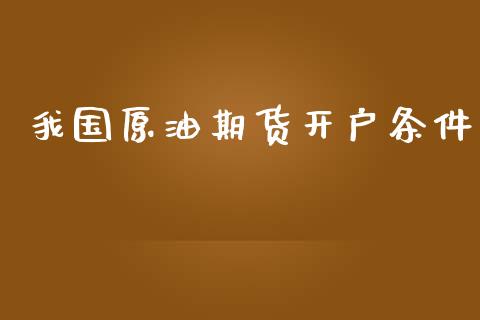 我国原油期货开户条件